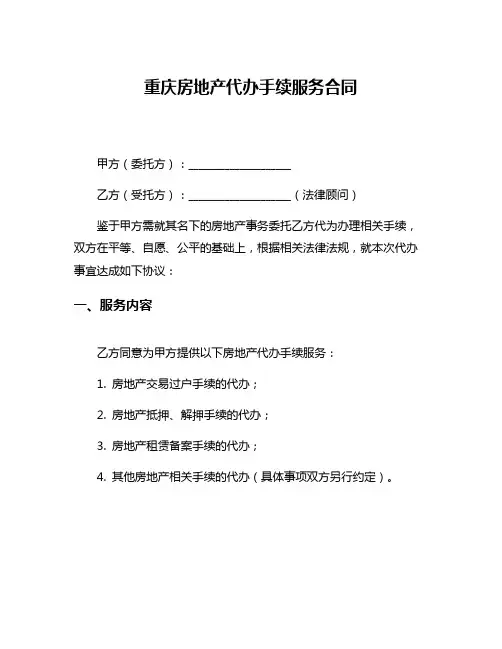 重庆房地产代办手续服务合同

甲方（委托方）：__________________

乙方（受托方）：__________________（法律顾问）

鉴于甲方需就其名下的房地产事务委托乙方代为办理相关手续，双方在平等、自愿、公平的基础上，根据相关法律法规，就本次代办事宜达成如下协议：

一、服务内容

乙方同意为甲方提供以下房地产代办手续服务：

1. 房地产交易过户手续的代办；

2. 房地产抵押、解押手续的代办；

3. 房地产租赁备案手续的代办；

4. 其他房地产相关手续的代办（具体事项双方另行约定）。